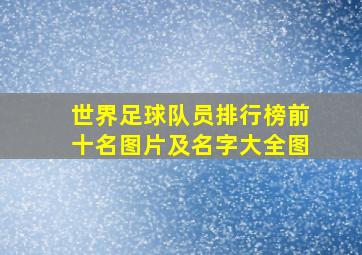 世界足球队员排行榜前十名图片及名字大全图